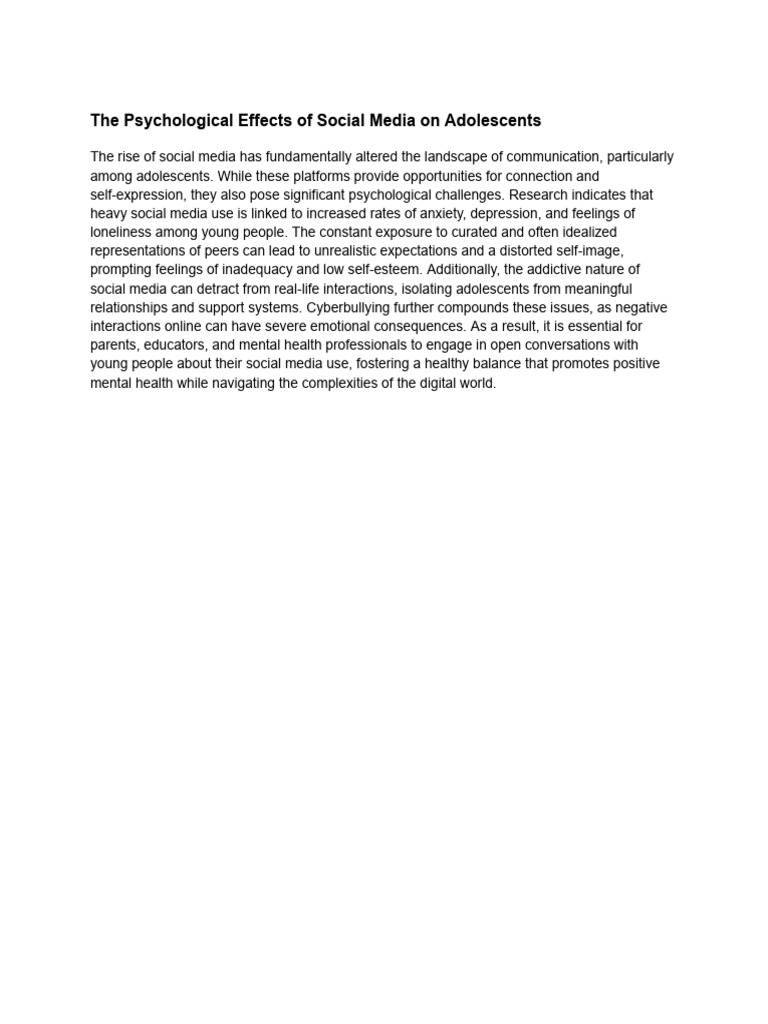 The Psychological Effects of Social Media on Adolescents

The rise of social media has fundamentally altered the landscape of communication, particularly among adolescents. While these platforms provide opportunities for connection and self-expression, they also pose significant psychological challenges. Research indicates that heavy social media use is linked to increased rates of anxiety, depression, and feelings of loneliness among young people. The constant exposure to curated and often idealized representations of peers can lead to unrealistic expectations and a distorted self-image, prompting feelings of inadequacy and low self-esteem. Additionally, the addictive nature of social media can detract from real-life interactions, isolating adolescents from meaningful relationships and support systems. Cyberbullying further compounds these issues, as negative interactions online can have severe emotional consequences. As a result, it is essential for parents, educators, and mental health professionals to engage in open conversations with young people about their social media use, fostering a healthy balance that promotes positive mental health while navigating the complexities of the digital world.